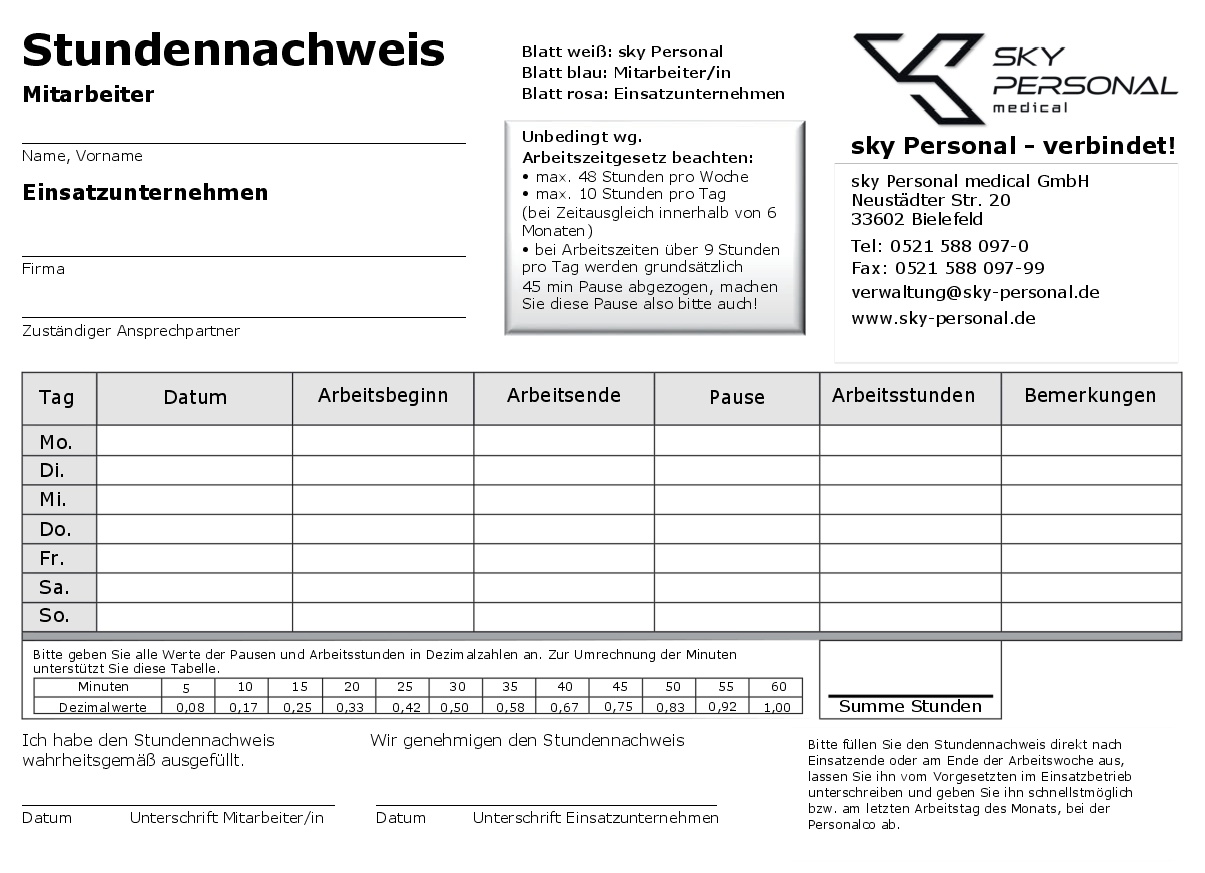 Stundennachweis
Mitarbeiter

Name, Vorname

Einsatzunternehmen

Firma

Zuständiger Ansprechpartner

Blatt weiß: sky Personal
Blatt blau: Mitarbeiter/in
Blatt rosa: Einsatzunternehmen

Unbedingt wg. Arbeitszeitgesetz beachten:
• max. 48 Stunden pro Woche
• max. 10 Stunden pro Tag (bei Zeitausgleich innerhalb von 6 Monaten)
• bei Arbeitszeiten über 9 Stunden pro Tag werden grundsätzlich 45 min Pause abgezogen, machen Sie diese Pause also bitte auch!

SKY PERSONAL medical

sky Personal - verbindet!

sky Personal medical GmbH
Neustädter Str. 20
33602 Bielefeld
Tel: 0521 588 097-0
Fax: 0521 588 097-99
verwaltung@sky-personal.de
www.sky-personal.de

| Tag | Datum | Arbeitsbeginn | Arbeitsende | Pause | Arbeitsstunden | Bemerkungen |
|---|---|---|---|---|---|---|
| Mo. | | | | | | |
| Di. | | | | | | |
| Mi. | | | | | | |
| Do. | | | | | | |
| Fr. | | | | | | |
| Sa. | | | | | | |
| So. | | | | | | |

Bitte geben Sie alle Werte der Pausen und Arbeitsstunden in Dezimalzahlen an. Zur Umrechnung der Minuten unterstützt Sie diese Tabelle.

| Minuten | 5 | 10 | 15 | 20 | 25 | 30 | 35 | 40 | 45 | 50 | 55 | 60 |
|---|---|---|---|---|---|---|---|---|---|---|---|---|
| Dezimalwerte | 0,08 | 0,17 | 0,25 | 0,33 | 0,42 | 0,50 | 0,58 | 0,67 | 0,75 | 0,83 | 0,92 | 1,00 |

Summe Stunden

Ich habe den Stundennachweis wahrheitsgemäß ausgefüllt.

Datum Unterschrift Mitarbeiter/in

Wir genehmigen den Stundennachweis

Datum Unterschrift Einsatzunternehmen

Bitte füllen Sie den Stundennachweis direkt nach Einsatzende oder am Ende der Arbeitswoche aus, lassen Sie ihn vom Vorgesetzten im Einsatzbetrieb unterschreiben und geben Sie ihn schnellstmöglich bzw. am letzten Arbeitstag des Monats, bei der Personalco ab.